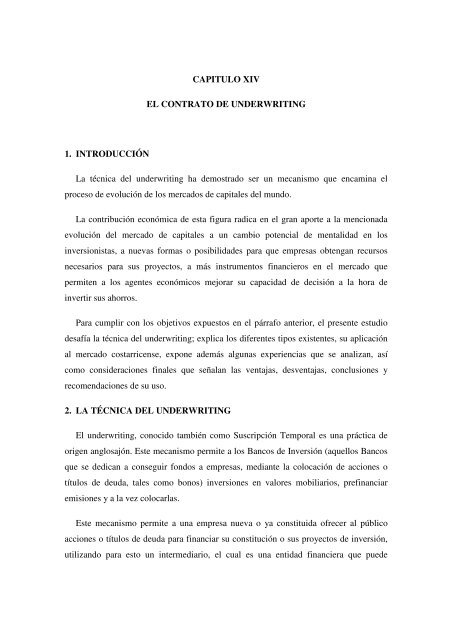 CAPITULO XIV

EL CONTRATO DE UNDERWRITING

1. INTRODUCCIÓN

La técnica del underwriting ha demostrado ser un mecanismo que encamina el proceso de evolución de los mercados de capitales del mundo.

La contribución económica de esta figura radica en el gran aporte a la mencionada evolución del mercado de capitales a un cambio potencial de mentalidad en los inversionistas, a nuevas formas o posibilidades para que empresas obtengan recursos necesarios para sus proyectos, a más instrumentos financieros en el mercado que permiten a los agentes económicos mejorar su capacidad de decisión a la hora de invertir sus ahorros.

Para cumplir con los objetivos expuestos en el párrafo anterior, el presente estudio desafía la técnica del underwriting; explica los diferentes tipos existentes, su aplicación al mercado costarricense, expone además algunas experiencias que se analizan, así como consideraciones finales que señalan las ventajas, desventajas, conclusiones y recomendaciones de su uso.

2. LA TÉCNICA DEL UNDERWRITING

El underwriting, conocido también como Suscripción Temporal es una práctica de origen anglosajón. Este mecanismo permite a los Bancos de Inversión (aquellos Bancos que se dedican a conseguir fondos a empresas, mediante la colocación de acciones o títulos de deuda, tales como bonos) inversiones en valores mobiliarios, prefinanciar emisiones y a la vez colocarlas.

Este mecanismo permite a una empresa nueva o ya constituida ofrecer al público acciones o títulos de deuda para financiar su constitución o sus proyectos de inversión, utilizando para esto un intermediario, el cual es una entidad financiera que puede